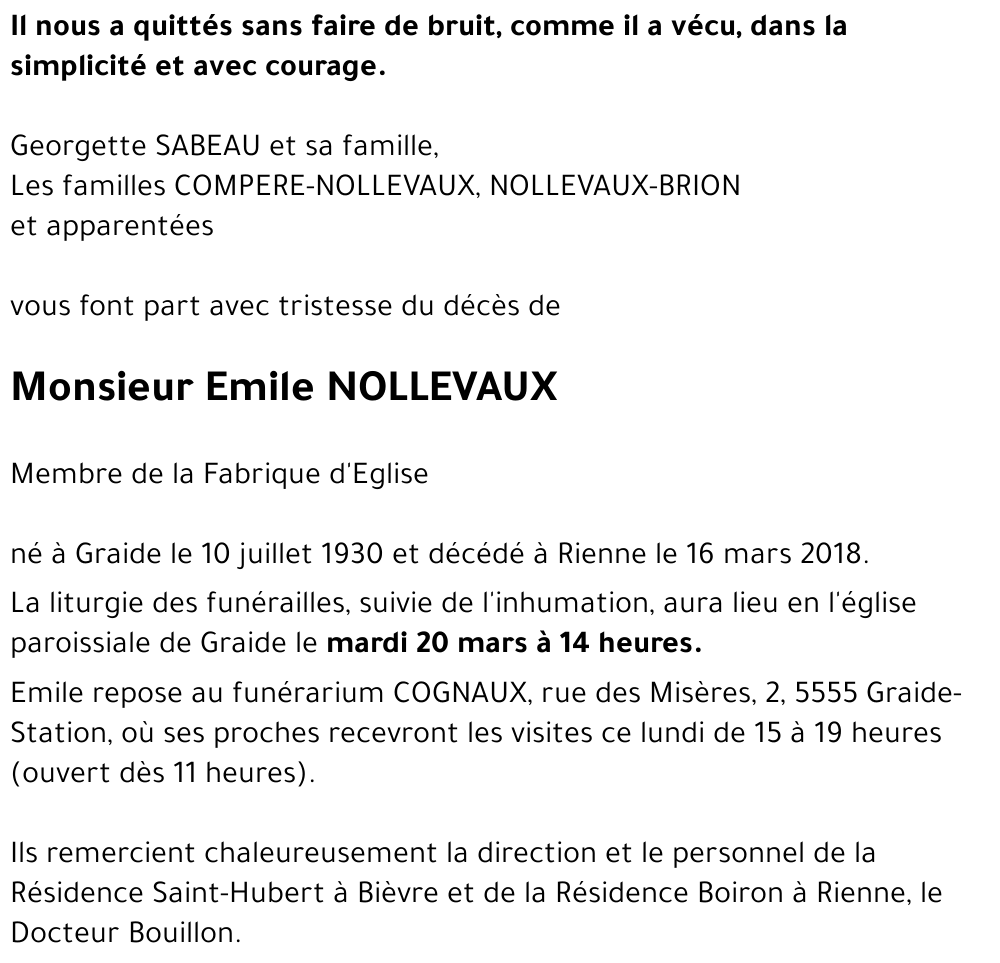 Il nous a quittés sans faire de bruit, comme il a vécu, dans la simplicité et avec courage.

Georgette SABEAU et sa famille,
Les familles COMPERE-NOLLEVAUX, NOLLEVAUX-BRION
et apparentées

vous font part avec tristesse du décès de

Monsieur Emile NOLLEVAUX

Membre de la Fabrique d'Eglise

né à Graide le 10 juillet 1930 et décédé à Rienne le 16 mars 2018.

La liturgie des funérailles, suivie de l'inhumation, aura lieu en l'église paroissiale de Graide le mardi 20 mars à 14 heures.

Emile repose au funérarium COGNAUX, rue des Misères, 2, 5555 Graide-Station, où ses proches recevront les visites ce lundi de 15 à 19 heures (ouvert dès 11 heures).

Ils remercient chaleureusement la direction et le personnel de la Résidence Saint-Hubert à Bièvre et de la Résidence Boiron à Rienne, le Docteur Bouillon.